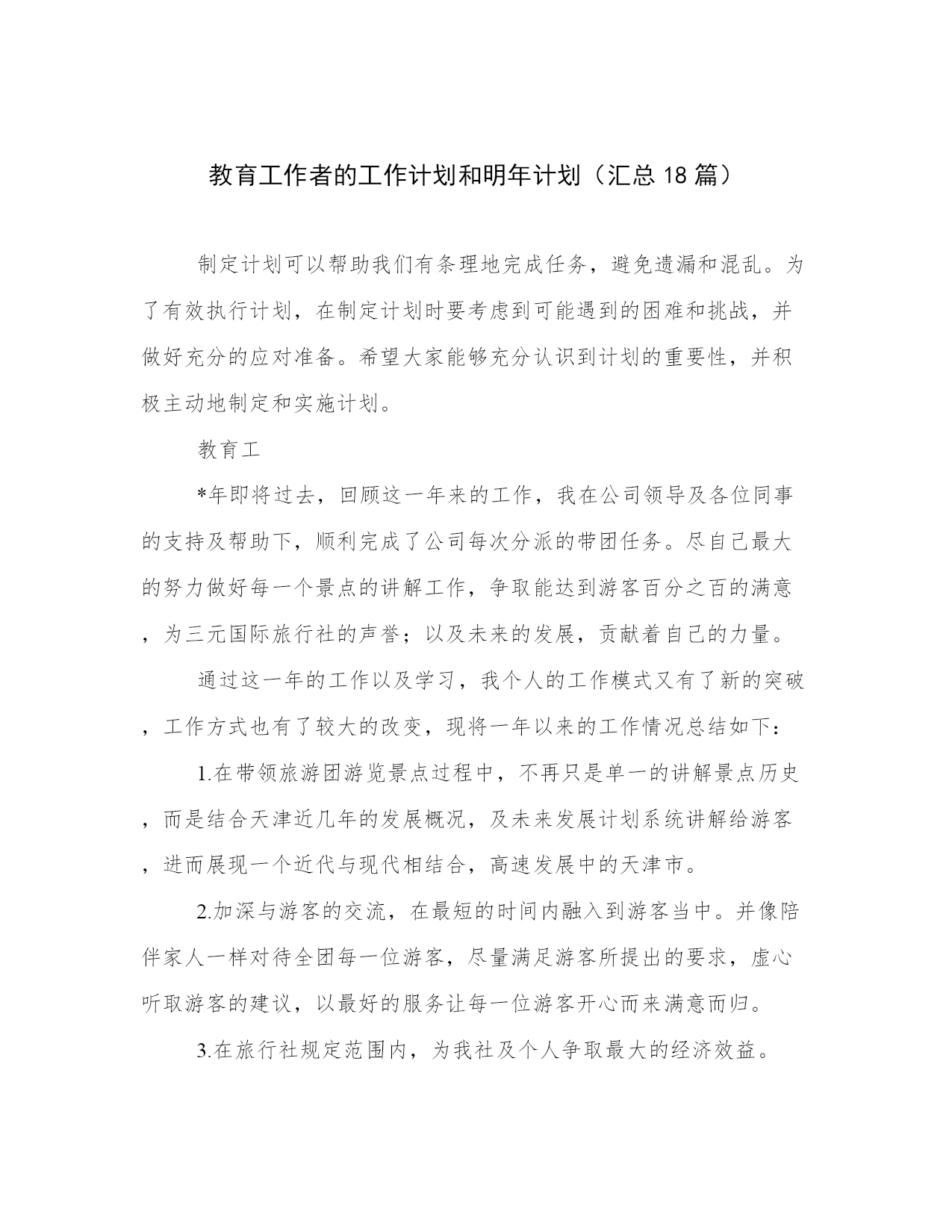 教育工作者的工作计划和明年计划（汇总 18 篇）

制定计划可以帮助我们有条理地完成任务，避免遗漏和混乱。为了有效执行计划，在制定计划时要考虑到可能遇到的困难和挑战，并做好充分的应对准备。希望大家能够充分认识到计划的重要性，并积极主动地制定和实施计划。

教育工

*年即将过去，回顾这一年来的工作，我在公司领导及各位同事的支持及帮助下，顺利完成了公司每次分派的带团任务。尽自己最大的努力做好每一个景点的讲解工作，争取能达到游客百分之百的满意，为三元国际旅行社的声誉；以及未来的发展，贡献着自己的力量。

通过这一年的工作以及学习，我个人的工作模式又有了新的突破，工作方式也有了较大的改变，现将一年以来的工作情况总结如下：

1.在带领旅游团游览景点过程中，不再只是单一的讲解景点历史，而是结合天津近几年的发展概况，及未来发展计划系统讲解给游客，进而展现一个近代与现代相结合，高速发展中的天津市。

2.加深与游客的交流，在最短的时间内融入到游客当中。并像陪伴家人一样对待全团每一位游客，尽量满足游客所提出的要求，虚心听取游客的建议，以最好的服务让每一位游客开心而来满意而归。

3.在旅行社规定范围内，为我社及个人争取最大的经济效益。